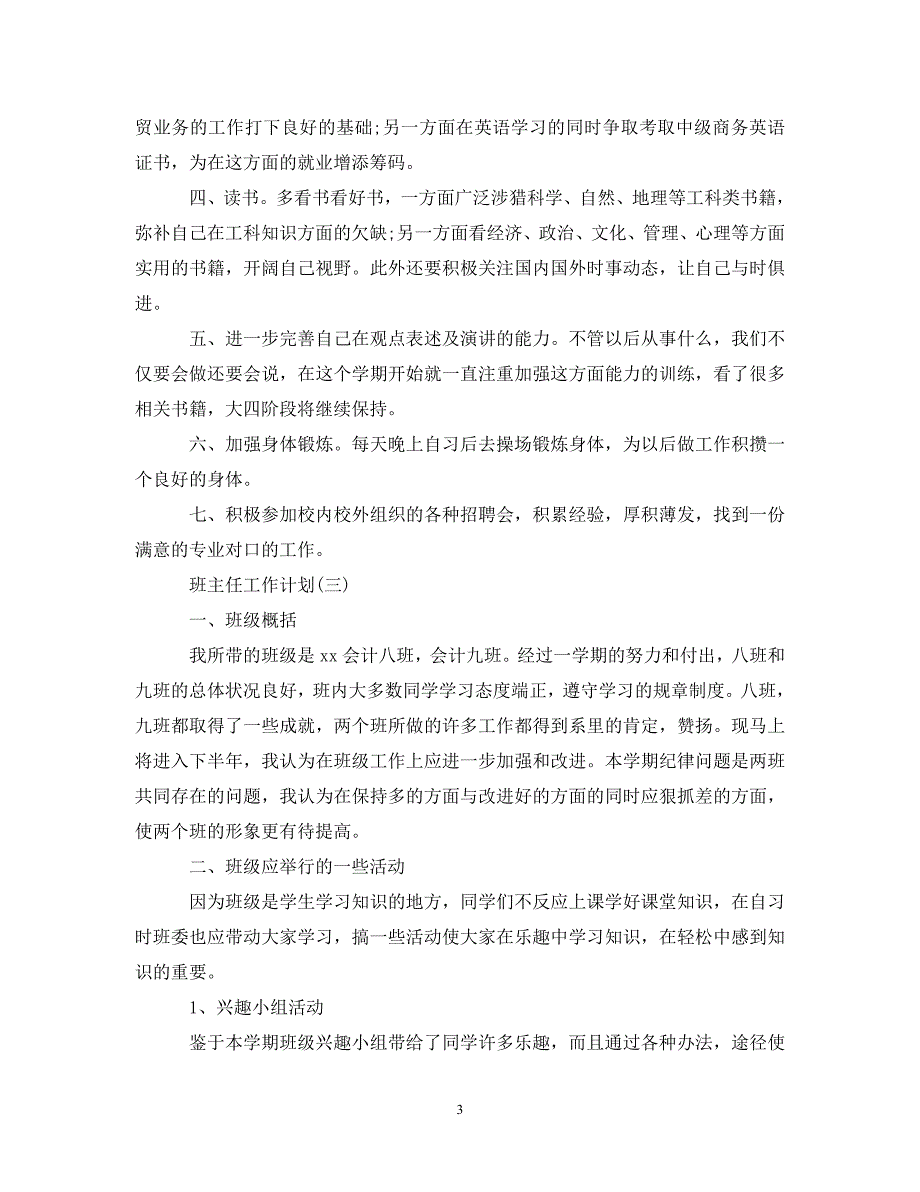 贸业务的工作打下良好的基础;另一方面在英语学习的同时争取考取中级商务英语证书，为在这方面的就业增添筹码。

四、读书。多看书看好书，一方面广泛涉猎科学、自然、地理等工科类书籍，弥补自己在工科知识方面的欠缺;另一方面看经济、政治、文化、管理、心理等方面实用的书籍，开阔自己视野。此外还要积极关注国内国外时事动态，让自己与时俱进。

五、进一步完善自己在观点表述及演讲的能力。不管以后从事什么，我们不仅要会做还要会说，在这个学期开始就一直注重加强这方面能力的训练，看了很多相关书籍，大四阶段将继续保持。

六、加强身体锻炼。每天晚上自习后去操场锻炼身体，为以后做工作积攒一个良好的身体。

七、积极参加校内校外组织的各种招聘会，积累经验，厚积薄发，找到一份满意的专业对口的工作。

班主任工作计划(三)

一、班级概括

我所带的班级是 xx 会计八班，会计九班。经过一学期的努力和付出，八班和九班的总体状况良好，班内大多数同学学习态度端正，遵守学习的规章制度。八班，九班都取得了一些成就，两个班所做的许多工作都得到系里的肯定，赞扬。现马上将进入下半年，我认为在班级工作上应进一步加强和改进。本学期纪律问题是两班共同存在的问题，我认为在保持多的方面与改进好的方面的同时应狠抓差的方面，使两个班的形象更有待提高。

二、班级应举行的一些活动

因为班级是学生学习知识的地方，同学们不反应上课学好课堂知识，在自习时班委也应带动大家学习，搞一些活动使大家在乐趣中学习知识，在轻松中感到知识的重要。

1、兴趣小组活动

鉴于本学期班级兴趣小组带给了同学许多乐趣，而且通过各种办法，途径使

3